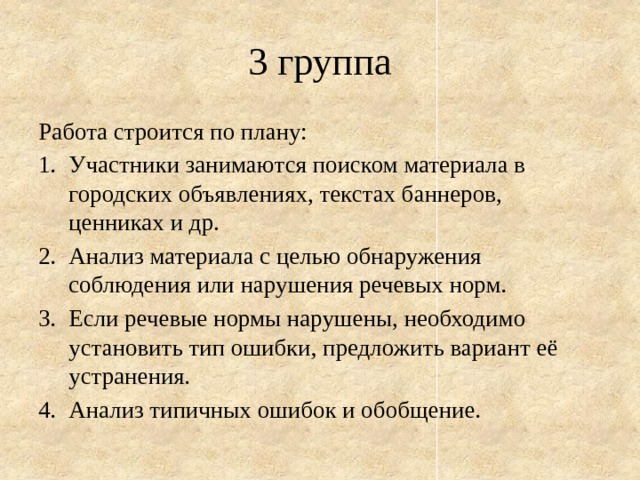 3 группа

Работа строится по плану:

1. Участники занимаются поиском материала в городских объявлениях, текстах баннеров, ценниках и др.
2. Анализ материала с целью обнаружения соблюдения или нарушения речевых норм.
3. Если речевые нормы нарушены, необходимо установить тип ошибки, предложить вариант её устранения.
4. Анализ типичных ошибок и обобщение.